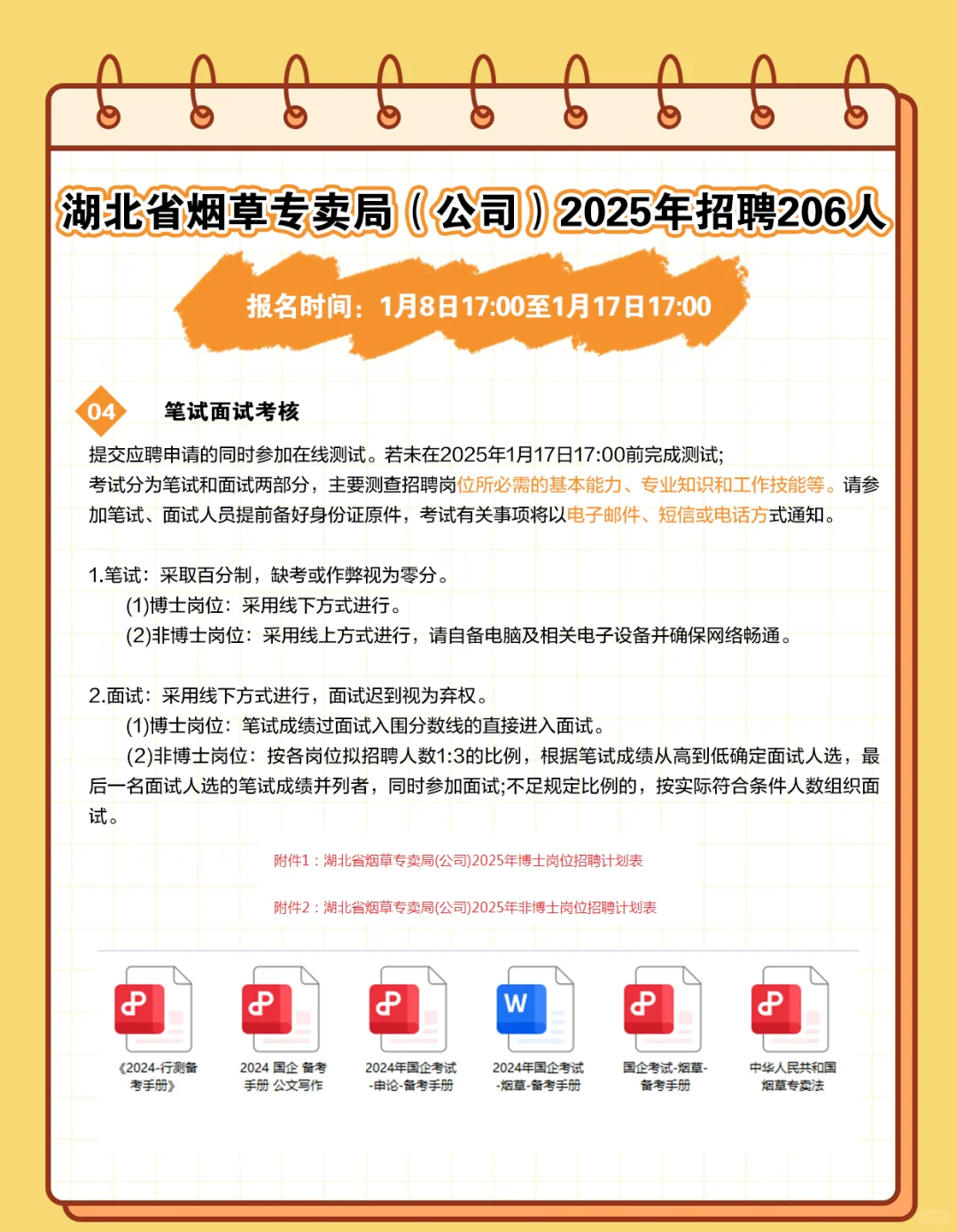 湖北省烟草专卖局（公司）2025年招聘206人

报名时间：1月8日17:00至1月17日17:00

04 笔试面试考核

提交应聘申请的同时参加在线测试。若未在2025年1月17日17:00前完成测试;
考试分为笔试和面试两部分，主要测查招聘岗位所必需的基本能力、专业知识和工作技能等。请参加笔试、面试人员提前备好身份证原件，考试有关事项将以电子邮件、短信或电话方式通知。

1.笔试：采取百分制，缺考或作弊视为零分。
(1)博士岗位：采用线下方式进行。
(2)非博士岗位：采用线上方式进行，请自备电脑及相关电子设备并确保网络畅通。

2.面试：采用线下方式进行，面试迟到视为弃权。
(1)博士岗位：笔试成绩过面试入围分数线的直接进入面试。
(2)非博士岗位：按各岗位拟招聘人数1:3的比例，根据笔试成绩从高到低确定面试人选，最后一名面试人选的笔试成绩并列者，同时参加面试;不足规定比例的，按实际符合条件人数组织面试。

附件1：湖北省烟草专卖局(公司)2025年博士岗位招聘计划表

附件2：湖北省烟草专卖局(公司)2025年非博士岗位招聘计划表

《2024-行测备考手册》

2024 国企 备考手册 公文写作

2024年国企考试-申论-备考手册

2024年国企考试-烟草-备考手册

国企考试-烟草-备考手册

中华人民共和国烟草专卖法